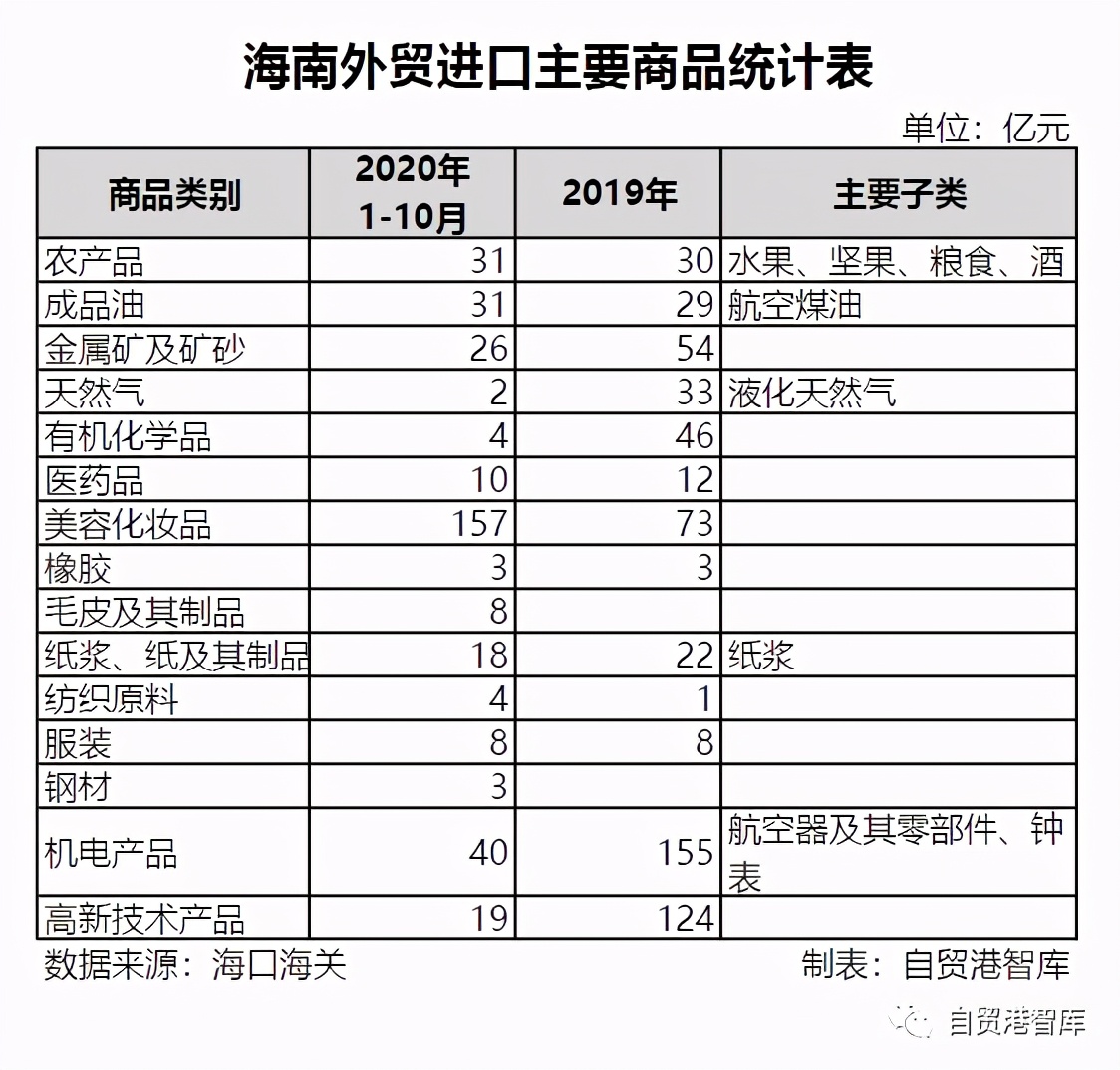 海南外贸进口主要商品统计表

单位：亿元

| 商品类别 | 2020年 1-10月 | 2019年 | 主要子类 |
|---|---|---|---|
| 农产品 | 31 | 30 | 水果、坚果、粮食、酒 |
| 成品油 | 31 | 29 | 航空煤油 |
| 金属矿及矿砂 | 26 | 54 | |
| 天然气 | 2 | 33 | 液化天然气 |
| 有机化学品 | 4 | 46 | |
| 医药品 | 10 | 12 | |
| 美容化妆品 | 157 | 73 | |
| 橡胶 | 3 | 3 | |
| 毛皮及其制品 | 8 | | |
| 纸浆、纸及其制品 | 18 | 22 | 纸浆 |
| 纺织原料 | 4 | 1 | |
| 服装 | 8 | 8 | |
| 钢材 | 3 | | |
| 机电产品 | 40 | 155 | 航空器及其零部件、钟表 |
| 高新技术产品 | 19 | 124 | |

数据来源：海口海关

制表：自贸港智库

自贸港智库